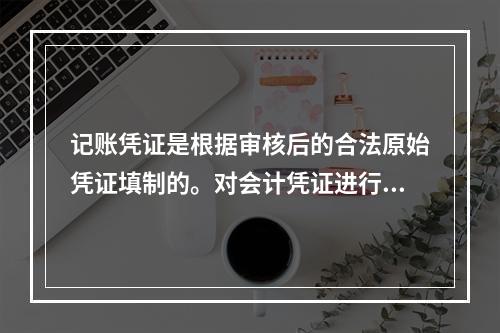 记账凭证是根据审核后的合法原始凭证填制的。对会计凭证进行...